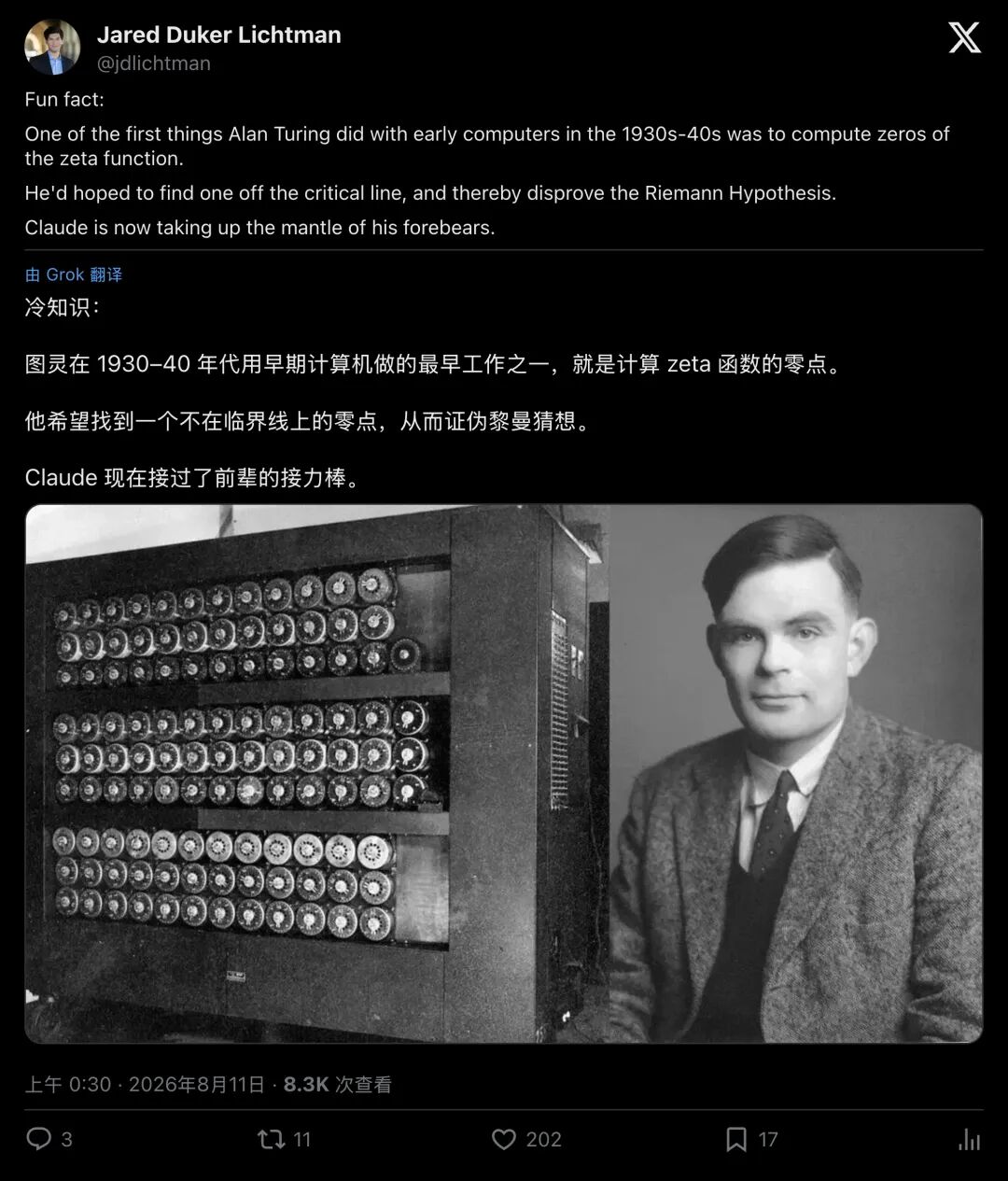 Jared Duker Lichtman
@jdlichtman

Fun fact:

One of the first things Alan Turing did with early computers in the 1930s-40s was to compute zeros of the zeta function.

He'd hoped to find one off the critical line, and thereby disprove the Riemann Hypothesis.

Claude is now taking up the mantle of his forebears.

由 Grok 翻译

冷知识：

图灵在 1930–40 年代用早期计算机做的最早工作之一，就是计算 zeta 函数的零点。

他希望找到一个不在临界线上的零点，从而证伪黎曼猜想。

Claude 现在接过了前辈的接力棒。

上午 0:30 · 2026年8月11日 · 8.3K 次查看

3 11 202 17